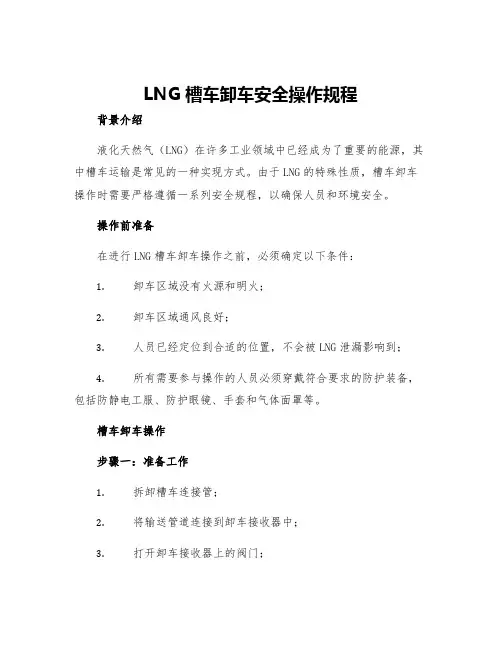 LNG 槽车卸车安全操作规程

背景介绍

液化天然气（LNG）在许多工业领域中已经成为了重要的能源，其中槽车运输是常见的一种实现方式。由于 LNG 的特殊性质，槽车卸车操作时需要严格遵循一系列安全规程，以确保人员和环境安全。

操作前准备

在进行 LNG 槽车卸车操作之前，必须确定以下条件：

1. 卸车区域没有火源和明火；

2. 卸车区域通风良好；

3. 人员已经定位到合适的位置，不会被 LNG 泄漏影响到；

4. 所有需要参与操作的人员必须穿戴符合要求的防护装备，包括防静电工服、防护眼镜、手套和气体面罩等。

槽车卸车操作

步骤一：准备工作

1. 拆卸槽车连接管；

2. 将输送管道连接到卸车接收器中；

3. 打开卸车接收器上的阀门；